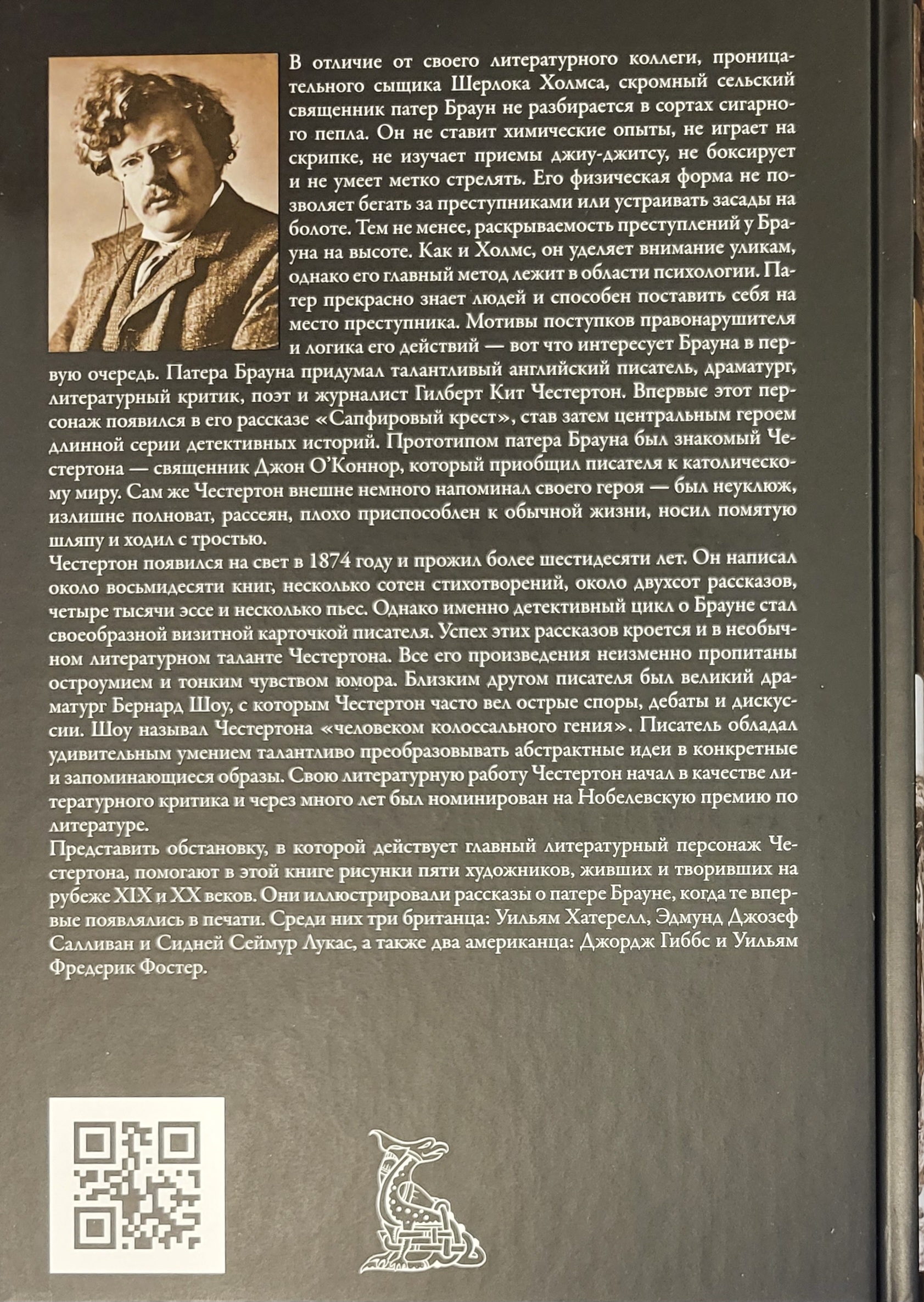 В отличие от своего литературного коллеги, проницательного сыщика Шерлока Холмса, скромный сельский священник патер Браун не разбирается в сортах сигарного пепла. Он не ставит химические опыты, не играет на скрипке, не изучает приемы джиу-джитсу, не боксирует и не умеет метко стрелять. Его физическая форма не позволяет бегать за преступниками или устраивать засады на болоте. Тем не менее, раскрываемость преступлений у Брауна на высоте. Как и Холмс, он уделяет внимание уликам, однако его главный метод лежит в области психологии. Патер прекрасно знает людей и способен поставить себя на место преступника. Мотивы поступков правонарушителя и логика его действий — вот что интересует Брауна в первую очередь. Патера Брауна придумал талантливый английский писатель, драматург, литературный критик, поэт и журналист Гилберт Кит Честертон. Впервые этот персонаж появился в его рассказе «Сапфировый крест», став затем центральным героем длинной серии детективных историй. Прототипом патера Брауна был знакомый Честертона — священник Джон О'Коннор, который приобщил писателя к католическому миру. Сам же Честертон внешне немного напоминал своего героя — был неуклюж, излишне полноват, рассеян, плохо приспособлен к обычной жизни, носил помятую шляпу и ходил с тростью.

Честертон появился на свет в 1874 году и прожил более шестидесяти лет. Он написал около восьмидесяти книг, несколько сотен стихотворений, около двухсот рассказов, четыре тысячи эссе и несколько пьес. Однако именно детективный цикл о Брауне стал своеобразной визитной карточкой писателя. Успех этих рассказов кроется и в необычном литературном таланте Честертона. Все его произведения неизменно пропитаны остроумием и тонким чувством юмора. Близким другом писателя был великий драматург Бернард Шоу, с которым Честертон часто вел острые споры, дебаты и дискуссии. Шоу называл Честертона «человеком колоссального гения». Писатель обладал удивительным умением талантливо преобразовывать абстрактные идеи в конкретные и запоминающиеся образы. Свою литературную работу Честертон начал в качестве литературного критика и через много лет был номинирован на Нобелевскую премию по литературе.

Представить обстановку, в которой действует главный литературный персонаж Честертона, помогают в этой книге рисунки пяти художников, живших и творивших на рубеже XIX и XX веков. Они иллюстрировали рассказы о патере Брауне, когда те впервые появлялись в печати. Среди них три британца: Уильям Хатерелл, Эдмунд Джозеф Салливан и Сидней Сеймур Лукас, а также два американца: Джордж Гиббс и Уильям Фредерик Фостер.